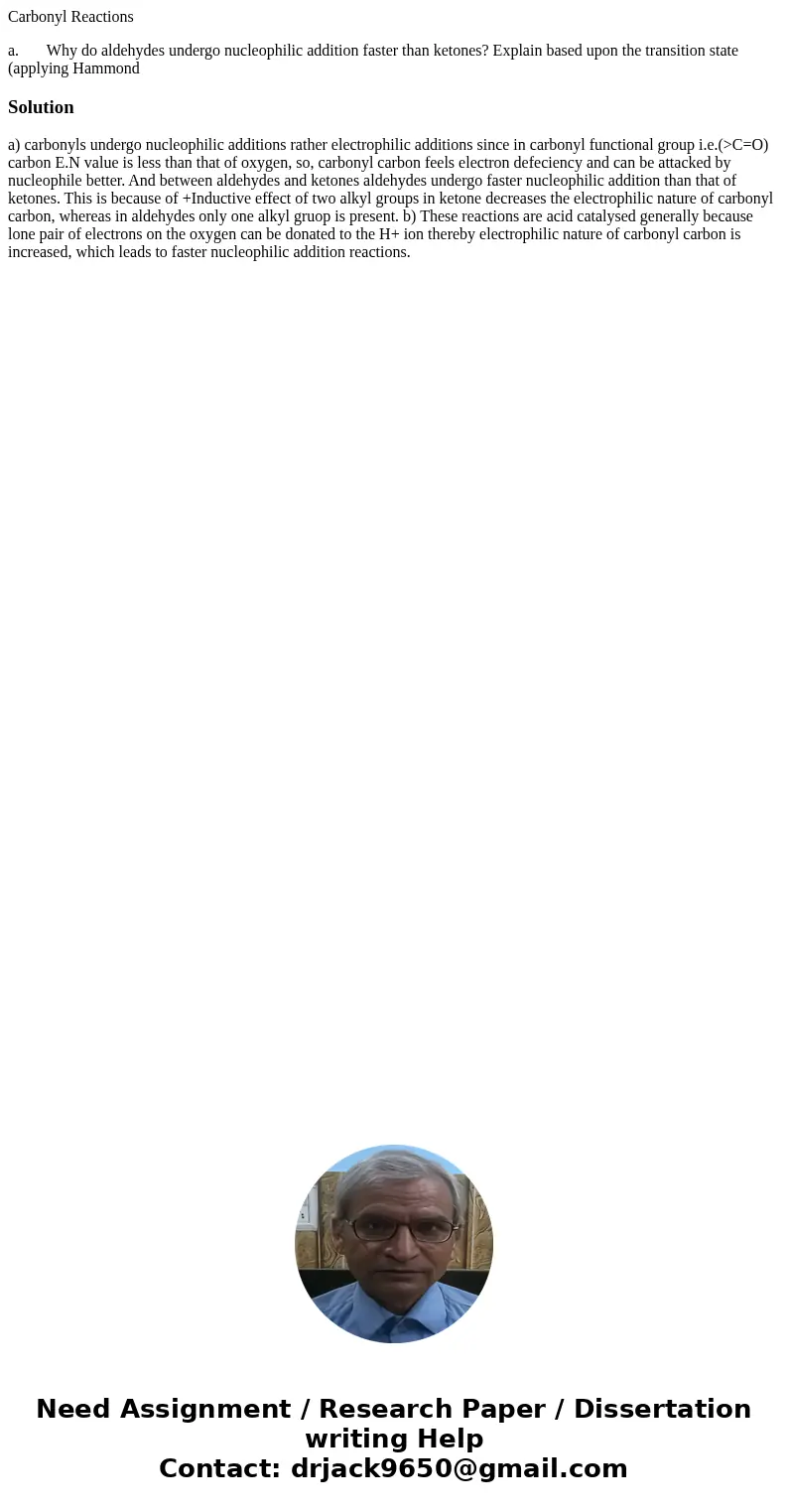 Carbonyl Reactions

a. Why do aldehydes undergo nucleophilic addition faster than ketones? Explain based upon the transition state (applying Hammond

Solution

a) carbonyls undergo nucleophilic additions rather electrophilic additions since in carbonyl functional group i.e.(>C=O) carbon E.N value is less than that of oxygen, so, carbonyl carbon feels electron defeciency and can be attacked by nucleophile better. And between aldehydes and ketones aldehydes undergo faster nucleophilic addition than that of ketones. This is because of +Inductive effect of two alkyl groups in ketone decreases the electrophilic nature of carbonyl carbon, whereas in aldehydes only one alkyl gruop is present. b) These reactions are acid catalysed generally because lone pair of electrons on the oxygen can be donated to the H+ ion thereby electrophilic nature of carbonyl carbon is increased, which leads to faster nucleophilic addition reactions.

Need Assignment / Research Paper / Dissertation writing Help
Contact: drjack9650@gmail.com